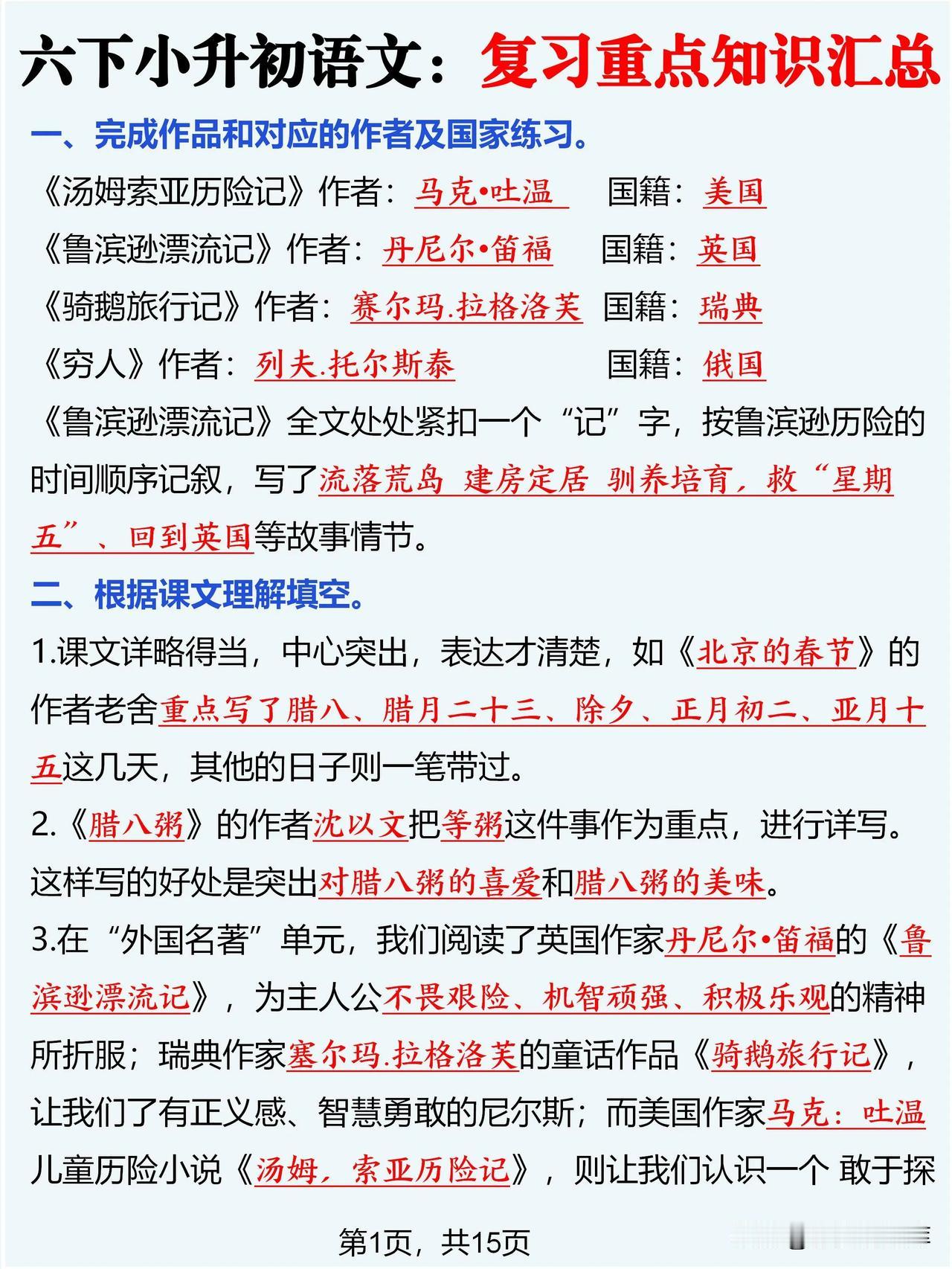 六下小升初语文：复习重点知识汇总

一、完成作品和对应的作者及国家练习。

《汤姆索亚历险记》作者：马克•吐温　国籍：美国

《鲁滨逊漂流记》作者：丹尼尔•笛福　国籍：英国

《骑鹅旅行记》作者：赛尔玛.拉格洛芙　国籍：瑞典

《穷人》作者：列夫.托尔斯泰　国籍：俄国

《鲁滨逊漂流记》全文处处紧扣一个“记”字，按鲁滨逊历险的时间顺序记叙，写了流落荒岛 建房定居 驯养培育，救“星期五”、回到英国等故事情节。

二、根据课文理解填空。

1.课文详略得当，中心突出，表达才清楚，如《北京的春节》的作者老舍重点写了腊八、腊月二十三、除夕、正月初二、亚月十五这几天，其他的日子则一笔带过。

2.《腊八粥》的作者沈以文把等粥这件事作为重点，进行详写。这样写的好处是突出对腊八粥的喜爱和腊八粥的美味。

3.在“外国名著”单元，我们阅读了英国作家丹尼尔•笛福的《鲁滨逊漂流记》，为主人公不畏艰险、机智顽强、积极乐观的精神所折服；瑞典作家塞尔玛.拉格洛芙的童话作品《骑鹅旅行记》，让我们了有正义感、智慧勇敢的尼尔斯；而美国作家马克：吐温儿童历险小说《汤姆，索亚历险记》，则让我们认识一个 敢于探

第1页，共15页